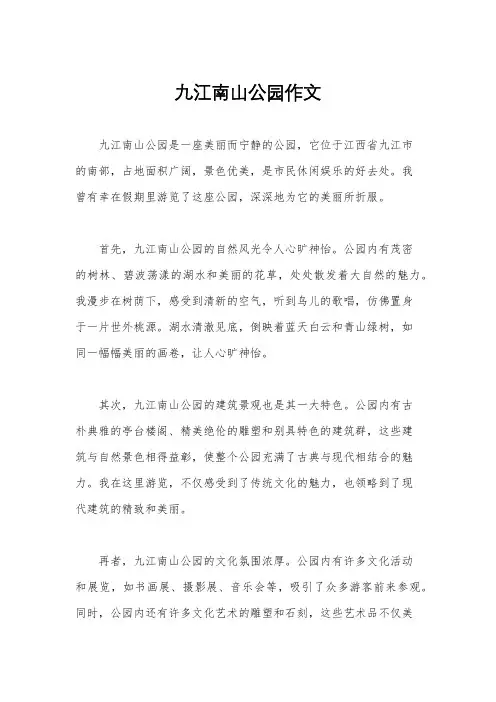 九江南山公园作文

九江南山公园是一座美丽而宁静的公园，它位于江西省九江市的南部，占地面积广阔，景色优美，是市民休闲娱乐的好去处。我曾有幸在假期里游览了这座公园，深深地为它的美丽所折服。

首先，九江南山公园的自然风光令人心旷神怡。公园内有茂密的树林、碧波荡漾的湖水和美丽的花草，处处散发着大自然的魅力。我漫步在树荫下，感受到清新的空气，听到鸟儿的歌唱，仿佛置身于一片世外桃源。湖水清澈见底，倒映着蓝天白云和青山绿树，如同一幅幅美丽的画卷，让人心旷神怡。

其次，九江南山公园的建筑景观也是其一大特色。公园内有古朴典雅的亭台楼阁、精美绝伦的雕塑和别具特色的建筑群，这些建筑与自然景色相得益彰，使整个公园充满了古典与现代相结合的魅力。我在这里游览，不仅感受到了传统文化的魅力，也领略到了现代建筑的精致和美丽。

再者，九江南山公园的文化氛围浓厚。公园内有许多文化活动和展览，如书画展、摄影展、音乐会等，吸引了众多游客前来参观。同时，公园内还有许多文化艺术的雕塑和石刻，这些艺术品不仅美